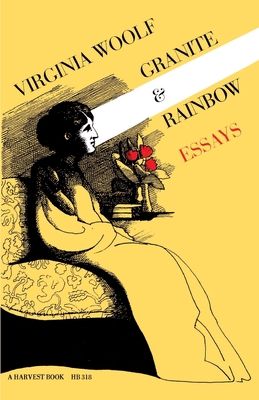 VIRGINIA WOOLF
GRANITE
&
RAINBOW
ESSAYS

A HARVEST BOOK HB 318